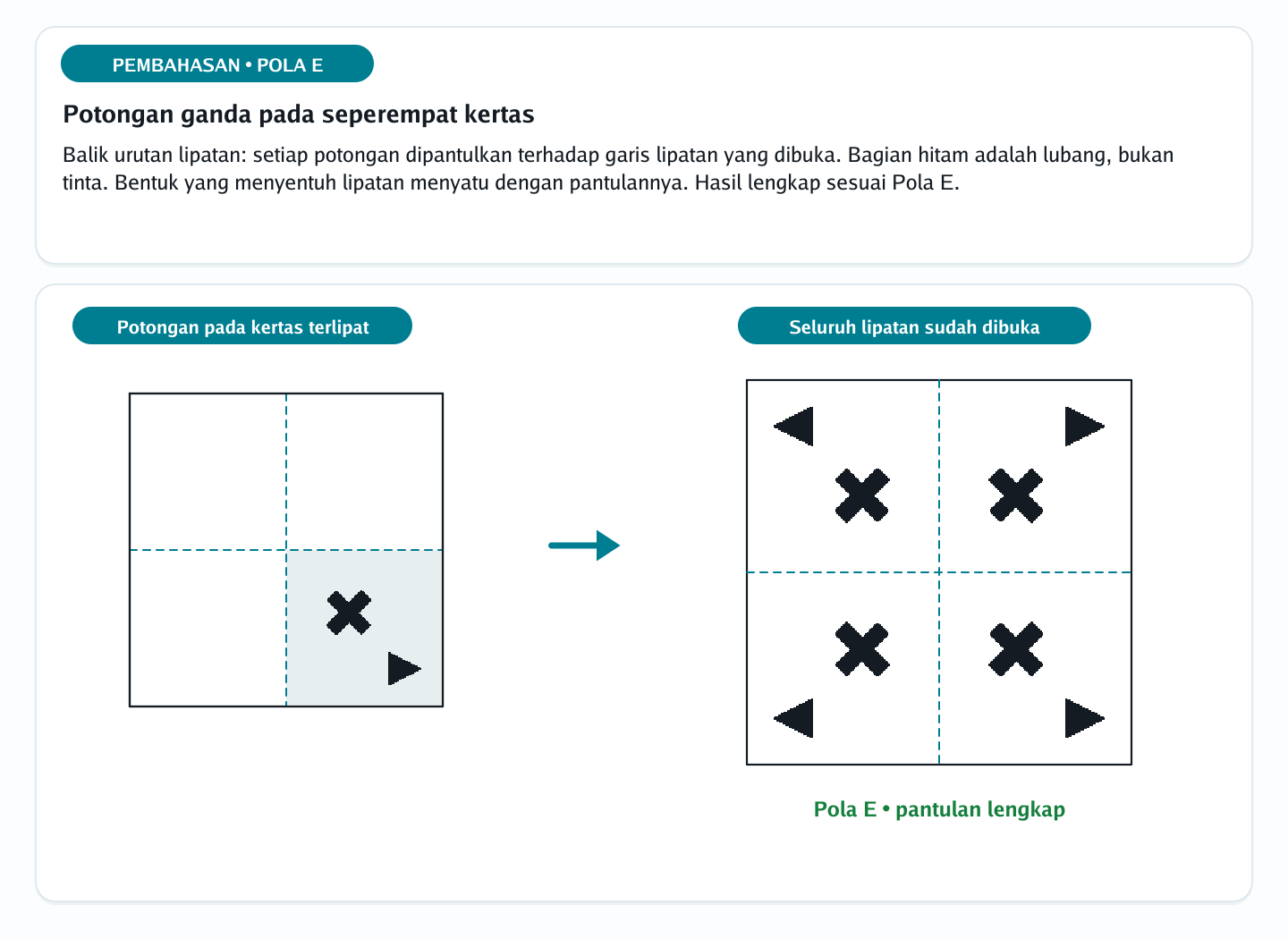 PEMBAHASAN • POLA E

Potongan ganda pada seperempat kertas

Balik urutan lipatan: setiap potongan dipantulkan terhadap garis lipatan yang dibuka. Bagian hitam adalah lubang, bukan tinta. Bentuk yang menyentuh lipatan menyatu dengan pantulannya. Hasil lengkap sesuai Pola E.

Potongan pada kertas terlipat

Seluruh lipatan sudah dibuka

Pola E • pantulan lengkap